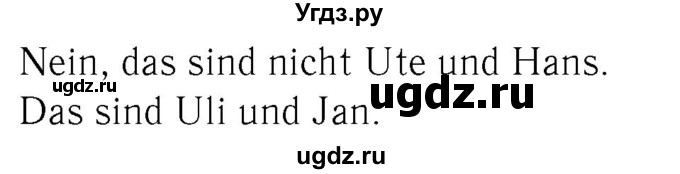 Угдз.ру

Nein, das sind nicht Ute und Hans.
ugdz.ru
ugdz.ru
Das sind Uli und Jan.

ugdz.ru